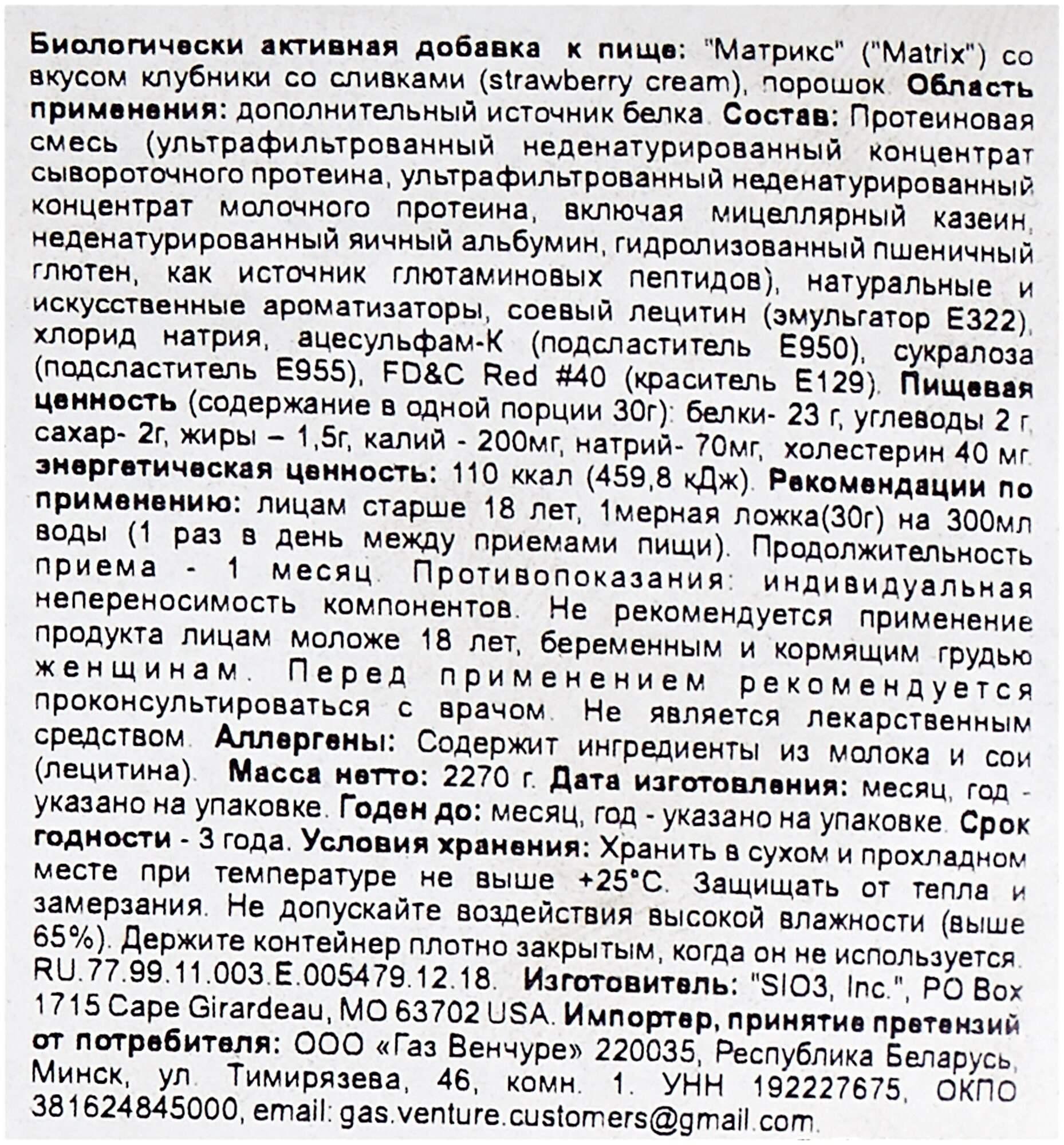 Биологически активная добавка к пище: "Матрикс" ("Matrix") со вкусом клубники со сливками (strawberry cream), порошок. Область применения: дополнительный источник белка. Состав: Протеиновая смесь (ультрафильтрованный неденатурированный концентрат сывороточного протеина, ультрафильтрованный неденатурированный концентрат молочного протеина, включая мицеллярный казеин, неденатурированный яичный альбумин, гидролизованный пшеничный глютен, как источник глютаминовых пептидов), натуральные и искусственные ароматизаторы, соевый лецитин (эмульгатор Е322), хлорид натрия, ацесульфам-К (подсластитель Е950), сукралоза (подсластитель Е955), FD&C Red #40 (краситель Е129). Пищевая ценность (содержание в одной порции 30г): белки- 23 г, углеводы 2 г, сахар- 2г, жиры – 1,5г, калий - 200мг, натрий- 70мг, холестерин 40 мг. энергетическая ценность: 110 ккал (459,8 кДж). Рекомендации по применению: лицам старше 18 лет, 1мерная ложка(30г) на 300мл воды (1 раз в день между приемами пищи). Продолжительность приема - 1 месяц. Противопоказания: индивидуальная непереносимость компонентов. Не рекомендуется применение продукта лицам моложе 18 лет, беременным и кормящим грудью женщинам. Перед применением рекомендуется проконсультироваться с врачом. Не является лекарственным средством. Аллергены: Содержит ингредиенты из молока и сои (лецитина). Масса нетто: 2270 г. Дата изготовления: месяц, год - указано на упаковке. Годен до: месяц, год - указано на упаковке. Срок годности - 3 года. Условия хранения: Хранить в сухом и прохладном месте при температуре не выше +25°С. Защищать от тепла и замерзания. Не допускайте воздействия высокой влажности (выше 65%). Держите контейнер плотно закрытым, когда он не используется. RU.77.99.11.003.E.005479.12.18. Изготовитель: "SIO3, Inc.", PO Box 1715 Cape Girardeau, MO 63702 USA. Импортер, принятие претензий от потребителя: ООО «Газ Венчуре» 220035, Республика Беларусь, Минск, ул. Тимирязева, 46, комн. 1. УНН 192227675, ОКПО 381624845000, email: gas.venture.customers@gmail.com.